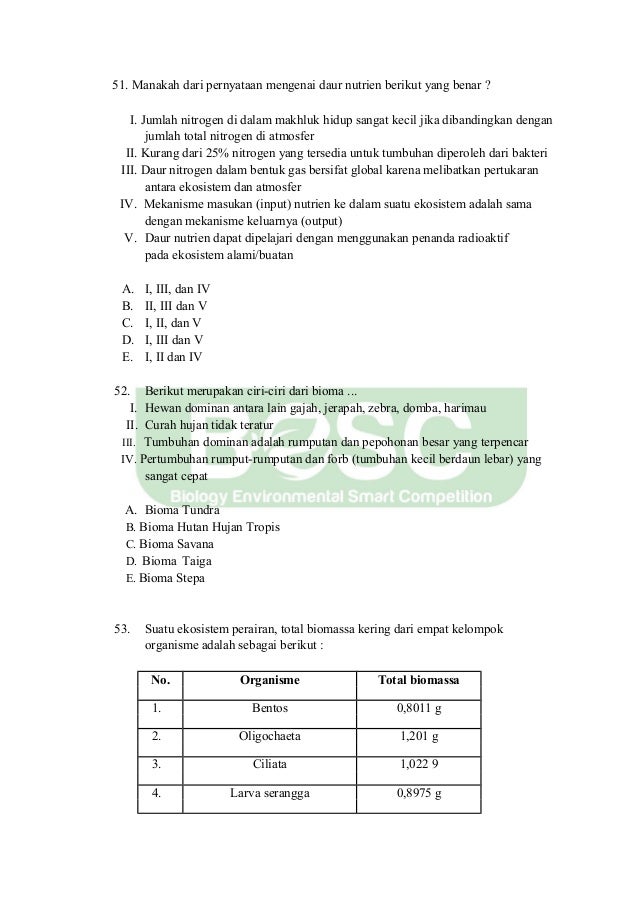 51. Manakah dari pernyataan mengenai daur nutrien berikut yang benar ?

I. Jumlah nitrogen di dalam makhluk hidup sangat kecil jika dibandingkan dengan jumlah total nitrogen di atmosfer
II. Kurang dari 25% nitrogen yang tersedia untuk tumbuhan diperoleh dari bakteri
III. Daur nitrogen dalam bentuk gas bersifat global karena melibatkan pertukaran antara ekosistem dan atmosfer
IV. Mekanisme masukan (input) nutrien ke dalam suatu ekosistem adalah sama dengan mekanisme keluarnya (output)
V. Daur nutrien dapat dipelajari dengan menggunakan penanda radioaktif pada ekosistem alami/buatan

A. I, III, dan IV
B. II, III dan V
C. I, II, dan V
D. I, III dan V
E. I, II dan IV

52. Berikut merupakan ciri-ciri dari bioma ...
I. Hewan dominan antara lain gajah, jerapah, zebra, domba, harimau
II. Curah hujan tidak teratur
III. Tumbuhan dominan adalah rumputan dan pepohonan besar yang terpencar
IV. Pertumbuhan rumput-rumputan dan forb (tumbuhan kecil berdaun lebar) yang sangat cepat

BESC
Biology Environmental Smart Competition

A. Bioma Tundra
B. Bioma Hutan Hujan Tropis
C. Bioma Savana
D. Bioma Taiga
E. Bioma Stepa

53. Suatu ekosistem perairan, total biomassa kering dari empat kelompok organisme adalah sebagai berikut :

| No. | Organisme | Total biomassa |
|---|---|---|
| 1. | Bentos | 0,8011 g |
| 2. | Oligochaeta | 1,201 g |
| 3. | Ciliata | 1,022 9 |
| 4. | Larva serangga | 0,8975 g |